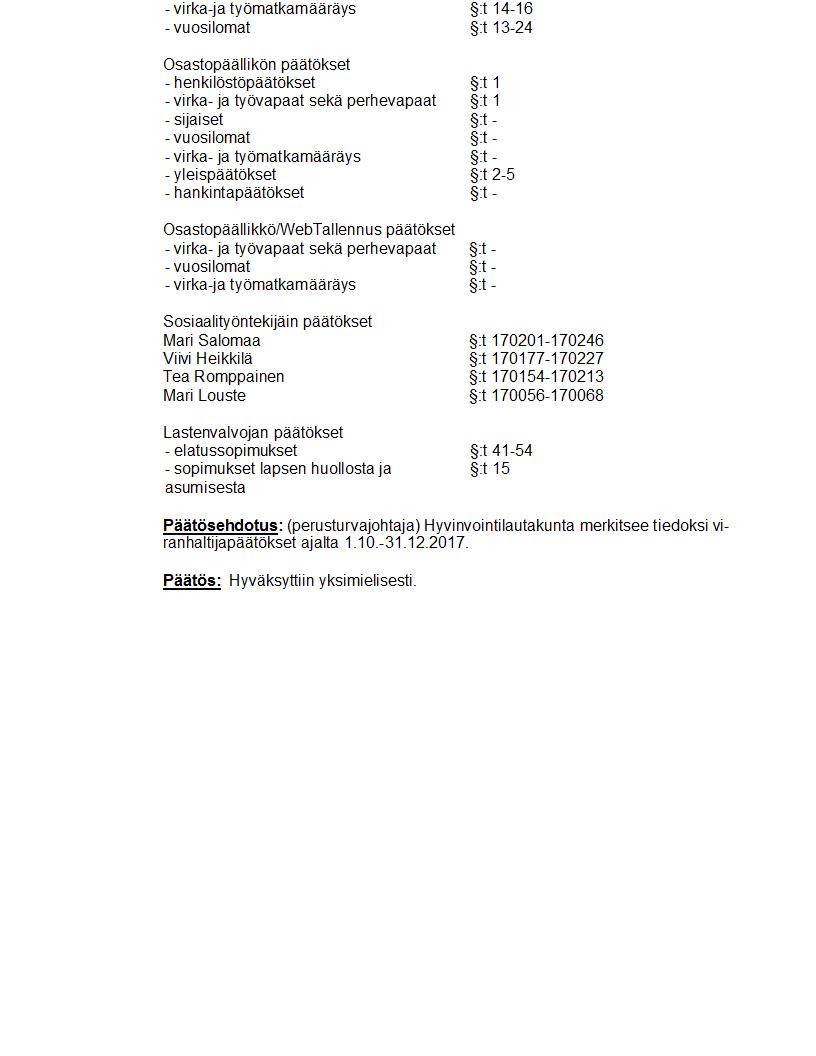 - virka-ja työmatkamääräys §:t 14-16
- vuosilomat §:t 13-24

Osastopäällikön päätökset
- henkilöstöpäätökset §:t 1
- virka- ja työvapaat sekä perhevapaat §:t 1
- sijaiset §:t -
- vuosilomat §:t -
- virka- ja työmatkamääräys §:t -
- yleispäätökset §:t 2-5
- hankintapäätökset §:t -

Osastopäällikkö/WebTallennus päätökset
- virka- ja työvapaat sekä perhevapaat §:t -
- vuosilomat §:t -
- virka-ja työmatkamääräys §:t -

Sosiaalityöntekijäin päätökset
Mari Salomaa §:t 170201-170246
Viivi Heikkilä §:t 170177-170227
Tea Romppainen §:t 170154-170213
Mari Louste §:t 170056-170068

Lastenvalvojan päätökset
- elatussopimukset §:t 41-54
- sopimukset lapsen huollosta ja asumisesta §:t 15

Päätösehdotus: (perusturvajohtaja) Hyvinvointilautakunta merkitsee tiedoksi viranhaltijapäätökset ajalta 1.10.-31.12.2017.

Päätös: Hyväksyttiin yksimielisesti.